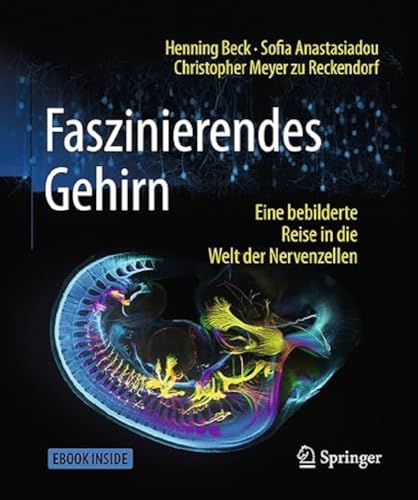 Henning Beck · Sofia Anastasiadou
Christopher Meyer zu Reckendorf

Faszinierendes Gehirn

Eine bebilderte Reise in die Welt der Nervenzellen

EBOOK INSIDE

Springer